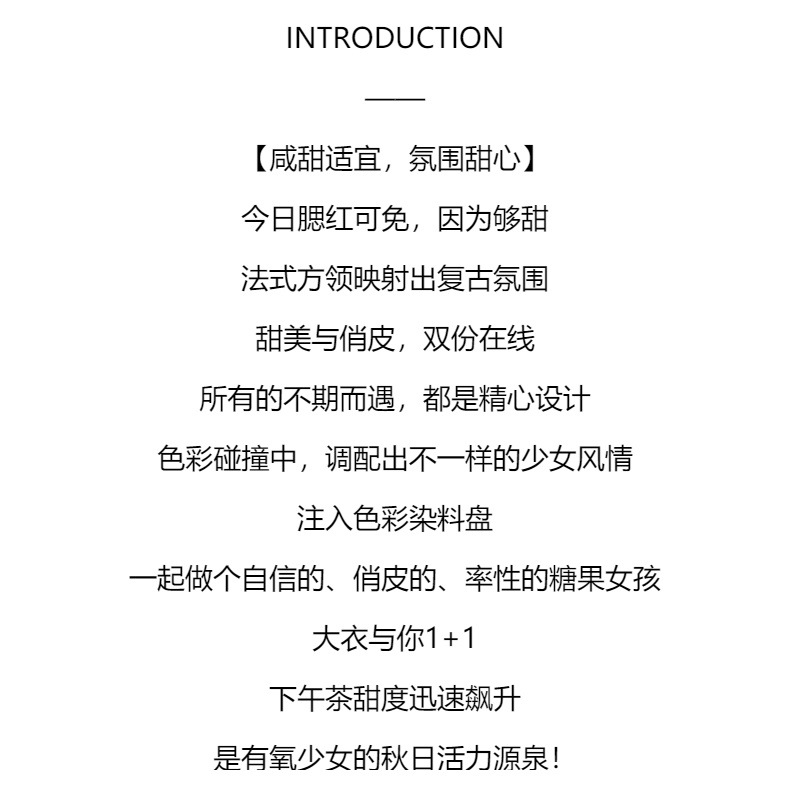 INTRODUCTION

——

【咸甜适宜，氛围甜心】

今日腮红可免，因为够甜

法式方领映射出复古氛围

甜美与俏皮，双份在线

所有的不期而遇，都是精心设计

色彩碰撞中，调配出不一样的少女风情

注入色彩染料盘

一起做个自信的、俏皮的、率性的糖果女孩

大衣与你1+1

下午茶甜度迅速飙升

是有氧少女的秋日活力源泉！